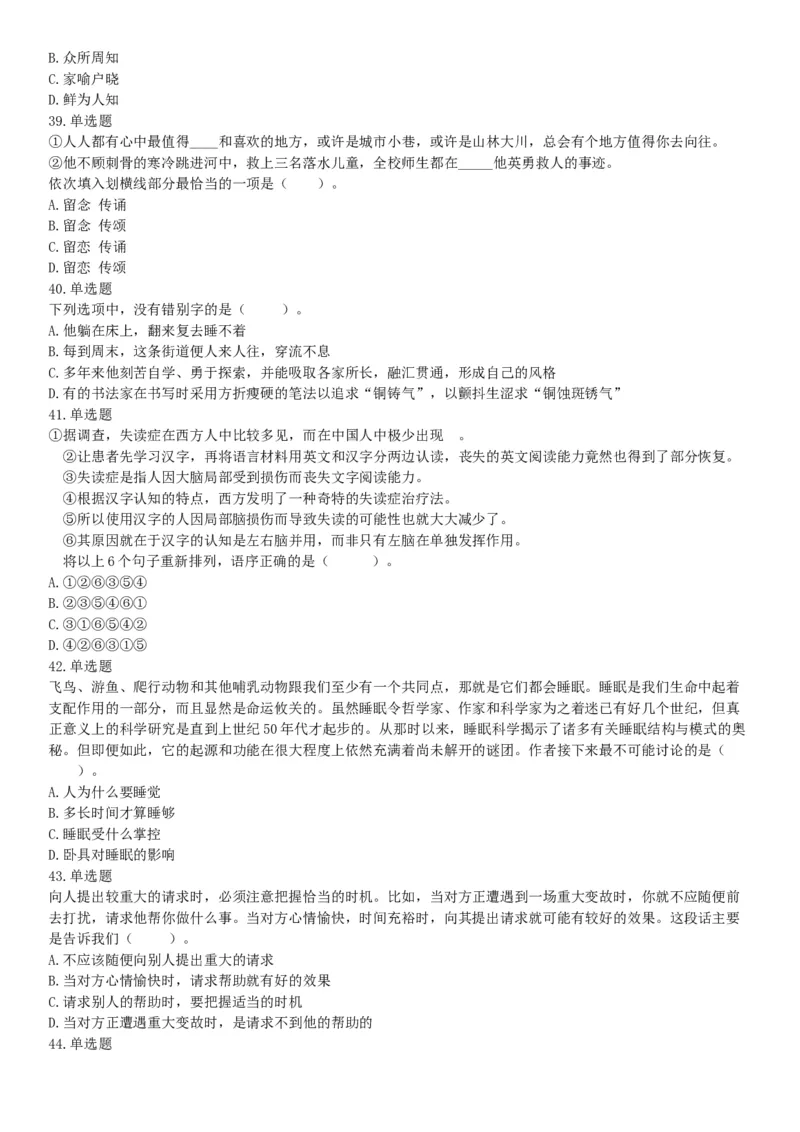 B. 众所周知
C. 家喻户晓
D. 鲜为人知
39. 单选题
①人人都有心中最值得____和喜欢的地方，或许是城市小巷，或许是山林大川，总会有个地方值得你去向往。
②他不顾刺骨的寒冷跳进河中，救上三名落水儿童，全校师生都在_____他英勇救人的事迹。
依次填入划横线部分最恰当的一项是（　　）。
A. 留念 传诵
B. 留念 传颂
C. 留恋 传诵
D. 留恋 传颂
40. 单选题
下列选项中，没有错别字的是（　　）。
A. 他躺在床上，翻来复去睡不着
B. 每到周末，这条街道便人来人往，穿流不息
C. 多年来他刻苦自学、勇于探索，并能吸取各家所长，融汇贯通，形成自己的风格
D. 有的书法家在书写时采用方折瘦硬的笔法以追求“铜铸气”，以颤抖生涩求“铜蚀斑锈气”
41. 单选题
①据调查，失读症在西方人中比较多见，而在中国人中极少出现 。
②让患者先学习汉字，再将语言材料用英文和汉字分两边认读，丧失的英文阅读能力竟然也得到了部分恢复。
③失读症是指人因大脑局部受到损伤而丧失文字阅读能力。
④根据汉字认知的特点，西方发明了一种奇特的失读症治疗法。
⑤所以使用汉字的人因局部脑损伤而导致失读的可能性也就大大减少了。
⑥其原因就在于汉字的认知是左右脑并用，而非只有左脑在单独发挥作用。
将以上 6 个句子重新排列，语序正确的是（　　）。
A. ①②⑥③⑤④
B. ②③⑤④⑥①
C. ③①⑥⑤④②
D. ④②⑥③①⑤
42. 单选题
飞鸟、游鱼、爬行动物和其他哺乳动物跟我们至少有一个共同点，那就是它们都会睡眠。睡眠是我们生命中起着支配作用的一部分，而且显然是命运攸关的。虽然睡眠令哲学家、作家和科学家为之着迷已有好几个世纪，但真正意义上的科学研究是直到上世纪 50 年代才起步的。从那时以来，睡眠科学揭示了诸多有关睡眠结构与模式的奥秘。但即便如此，它的起源和功能在很大程度上依然充满着尚未解开的谜团。作者接下来最不可能讨论的是（　　）。
A. 人为什么要睡觉
B. 多长时间才算睡够
C. 睡眠受什么掌控
D. 卧具对睡眠的影响
43. 单选题
向人提出较重大的请求时，必须注意把握恰当的时机。比如，当对方正遭遇到一场重大变故时，你就不应随便前去打扰，请求他帮你做什么事。当对方心情愉快，时间充裕时，向其提出请求就可能有较好的效果。这段话主要是告诉我们（　　）。
A. 不应该随便向别人提出重大的请求
B. 当对方心情愉快时，请求帮助就有好的效果
C. 请求别人的帮助时，要把握适当的时机
D. 当对方正遭遇重大变故时，是请求不到他的帮助的
44. 单选题